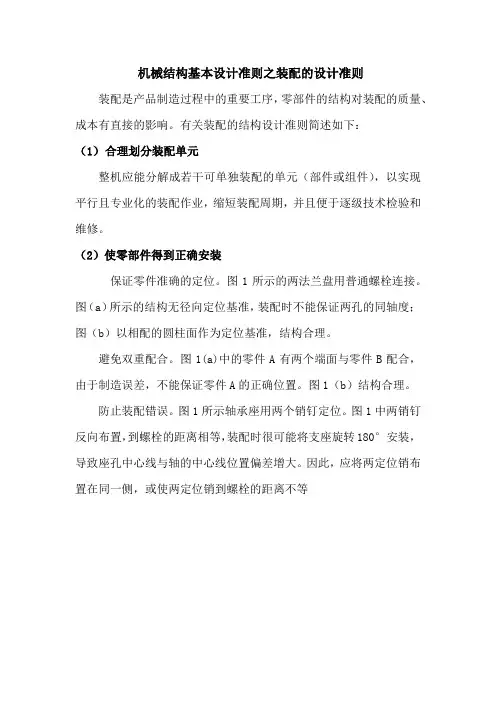 机械结构基本设计准则之装配的设计准则

装配是产品制造过程中的重要工序，零部件的结构对装配的质量、成本有直接的影响。有关装配的结构设计准则简述如下：

（1）合理划分装配单元

整机应能分解成若干可单独装配的单元（部件或组件），以实现平行且专业化的装配作业，缩短装配周期，并且便于逐级技术检验和维修。

（2）使零部件得到正确安装

保证零件准确的定位。图 1 所示的两法兰盘用普通螺栓连接。图（a）所示的结构无径向定位基准，装配时不能保证两孔的同轴度；图（b）以相配的圆柱面作为定位基准，结构合理。

避免双重配合。图 1(a)中的零件 A 有两个端面与零件 B 配合，由于制造误差，不能保证零件 A 的正确位置。图 1（b）结构合理。

防止装配错误。图 1 所示轴承座用两个销钉定位。图 1 中两销钉反向布置，到螺栓的距离相等，装配时很可能将支座旋转 180° 安装，导致座孔中心线与轴的中心线位置偏差增大。因此，应将两定位销布置在同一侧，或使两定位销到螺栓的距离不等